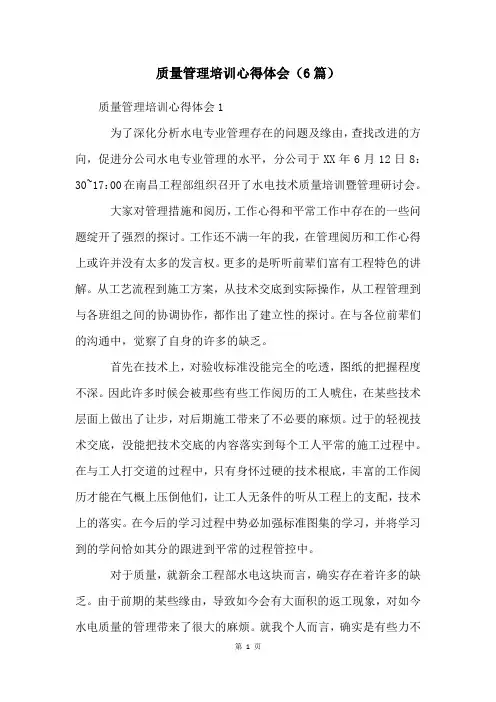 质量管理培训心得体会（6篇）

质量管理培训心得体会1

为了深化分析水电专业管理存在的问题及缘由，查找改进的方向，促进分公司水电专业管理的水平，分公司于XX年6月12日8：30~17:00在南昌工程部组织召开了水电技术质量培训暨管理研讨会。

大家对管理措施和阅历，工作心得和平常工作中存在的一些问题绽开了强烈的探讨。工作还不满一年的我，在管理阅历和工作心得上或许并没有太多的发言权。更多的是听听前辈们富有工程特色的讲解。从工艺流程到施工方案，从技术交底到实际操作，从工程管理到与各班组之间的协调协作，都作出了建立性的探讨。在与各位前辈们的沟通中，觉察了自身的许多的缺乏。

首先在技术上，对验收标准没能完全的吃透，图纸的把握程度不深。因此许多时候会被那些有些工作阅历的工人唬住，在某些技术层面上做出了让步，对后期施工带来了不必要的麻烦。过于的轻视技术交底，没能把技术交底的内容落实到每个工人平常的施工过程中。在与工人打交道的过程中，只有身怀过硬的技术根底，丰富的工作阅历才能在气概上压倒他们，让工人无条件的听从工程上的支配，技术上的落实。在今后的学习过程中势必加强标准图集的学习，并将学习到的学问恰如其分的跟进到平常的过程管控中。

对于质量，就新余工程部水电这块而言，确实存在着许多的缺乏。由于前期的某些缘由，导致如今会有大面积的返工现象，对如今水电质量的管理带来了很大的麻烦。就我个人而言，确实是有些力不

第 1 页